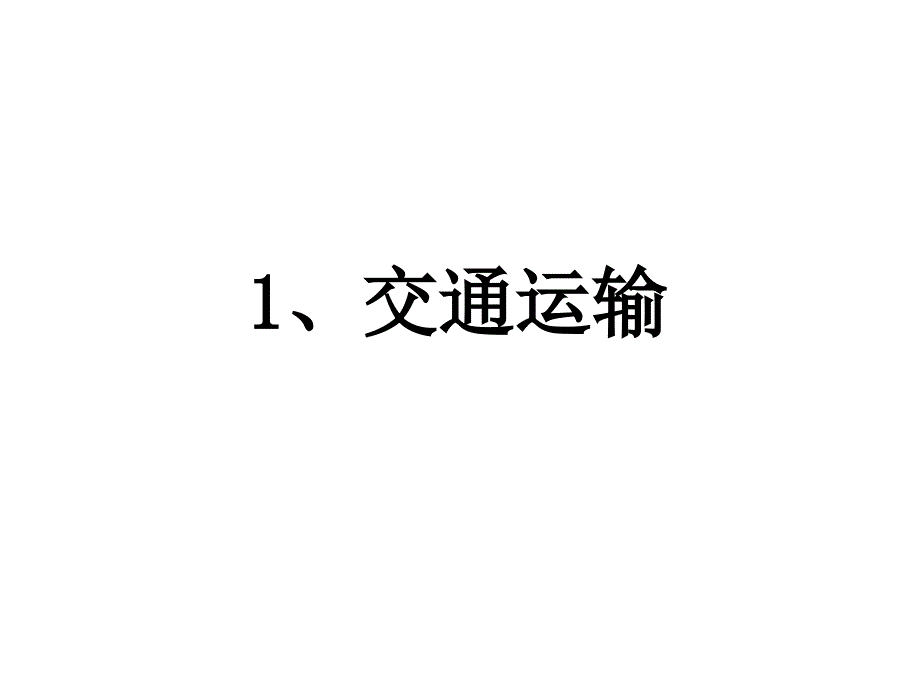 1、交通运输